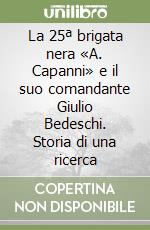 unilibro

La 25ª brigata nera «A. Capanni» e il suo comandante Giulio Bedeschi. Storia di una ricerca

COPERTINA NON DISPONIBILE